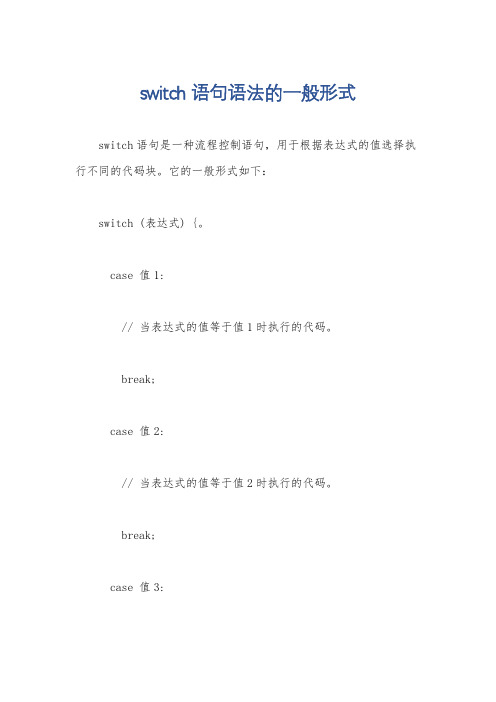 switch 语句语法的一般形式

switch 语句是一种流程控制语句，用于根据表达式的值选择执行不同的代码块。它的一般形式如下：

switch (表达式) {。

case 值 1:

// 当表达式的值等于值 1 时执行的代码。

break;

case 值 2:

// 当表达式的值等于值 2 时执行的代码。

break;

case 值 3: